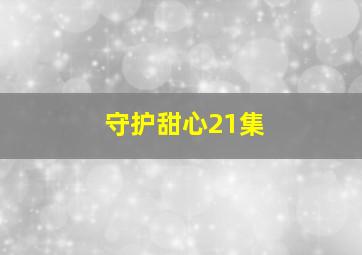 守护甜心21集